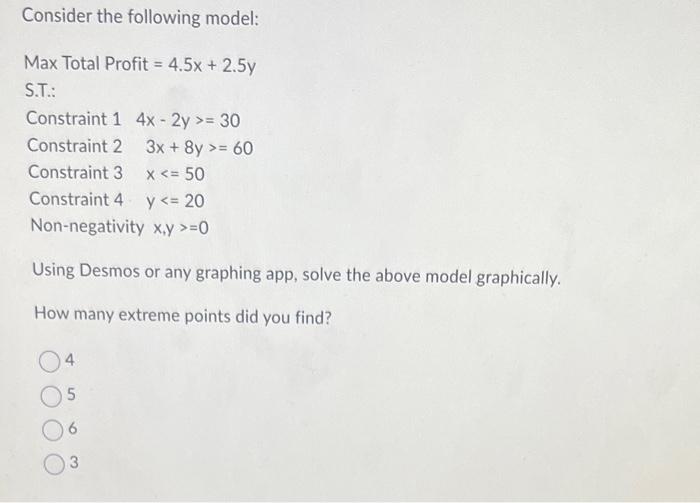 Consider the following model:

Max Total Profit = 4.5x + 2.5y
S.T.:
Constraint 1 4x - 2y >= 30
Constraint 2 3x + 8y >= 60
Constraint 3 x <= 50
Constraint 4 y <= 20
Non-negativity x,y >=0

Using Desmos or any graphing app, solve the above model graphically.

How many extreme points did you find?

4

5

6

3